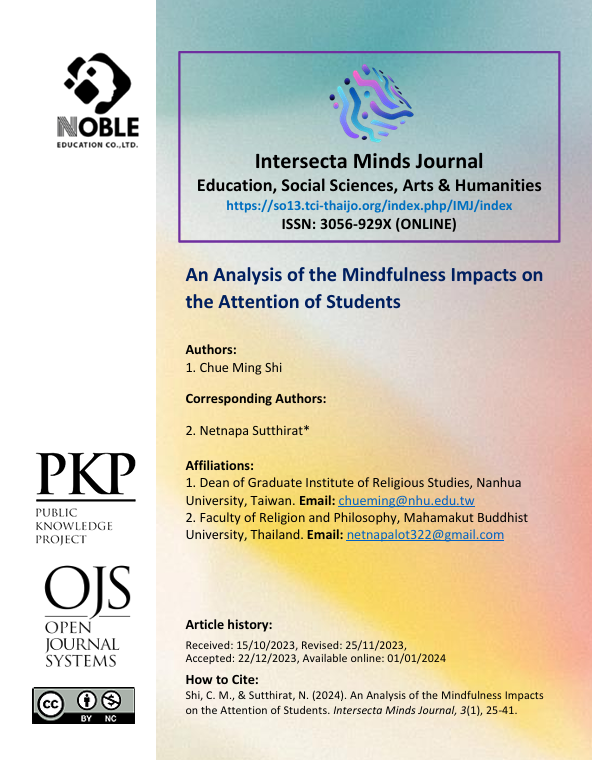 NOBLE
EDUCATION CO.,LTD.

PKP
PUBLIC
KNOWLEDGE
PROJECT

OJS
OPEN
JOURNAL
SYSTEMS

BY NC

Intersecta Minds Journal
Education, Social Sciences, Arts & Humanities
https://so13.tci-thaijo.org/index.php/IMJ/index
ISSN: 3056-929X (ONLINE)

An Analysis of the Mindfulness Impacts on the Attention of Students

Authors:
1. Chue Ming Shi

Corresponding Authors:

2. Netnapa Sutthirat*

Affiliations:
1. Dean of Graduate Institute of Religious Studies, Nanhua University, Taiwan. Email: chueming@nhu.edu.tw
2. Faculty of Religion and Philosophy, Mahamakut Buddhist University, Thailand. Email: netnapalot322@gmail.com

Article history:
Received: 15/10/2023, Revised: 25/11/2023,
Accepted: 22/12/2023, Available online: 01/01/2024

How to Cite:
Shi, C. M., & Sutthirat, N. (2024). An Analysis of the Mindfulness Impacts on the Attention of Students. Intersecta Minds Journal, 3(1), 25-41.